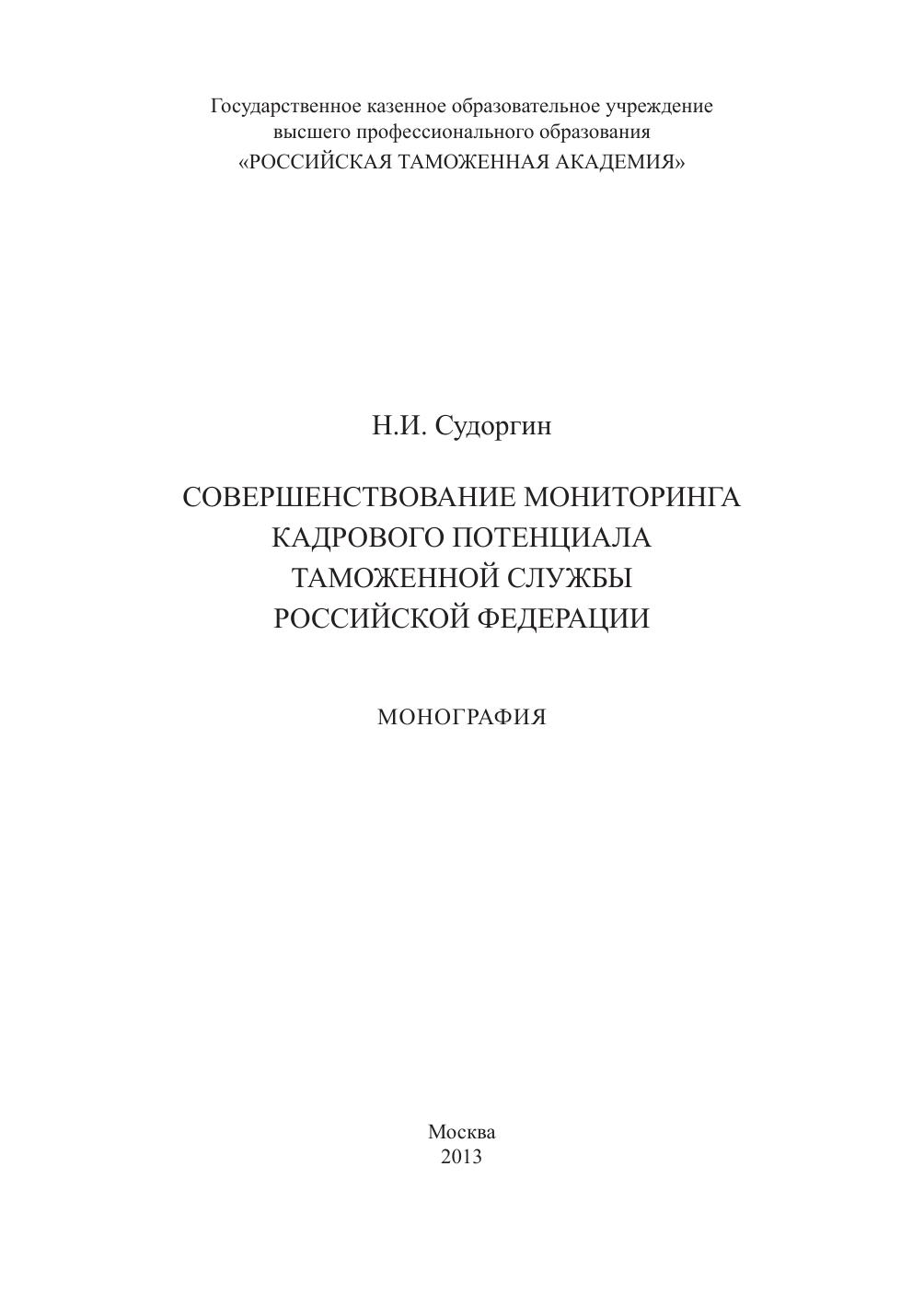 Государственное казенное образовательное учреждение
высшего профессионального образования
«РОССИЙСКАЯ ТАМОЖЕННАЯ АКАДЕМИЯ»

Н.И. Судоргин

СОВЕРШЕНСТВОВАНИЕ МОНИТОРИНГА
КАДРОВОГО ПОТЕНЦИАЛА
ТАМОЖЕННОЙ СЛУЖБЫ
РОССИЙСКОЙ ФЕДЕРАЦИИ

МОНОГРАФИЯ

Москва
2013